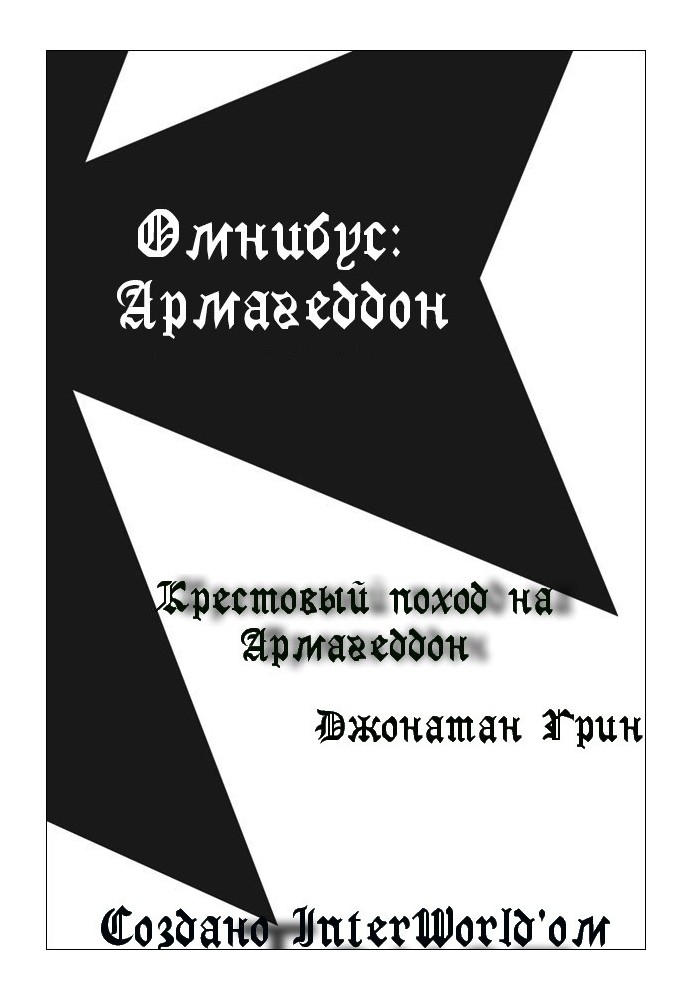 Омнибус: Армагеддон

Крестовый поход на Армагеддон

Джонатан Грин

Создано InterWorld'ом